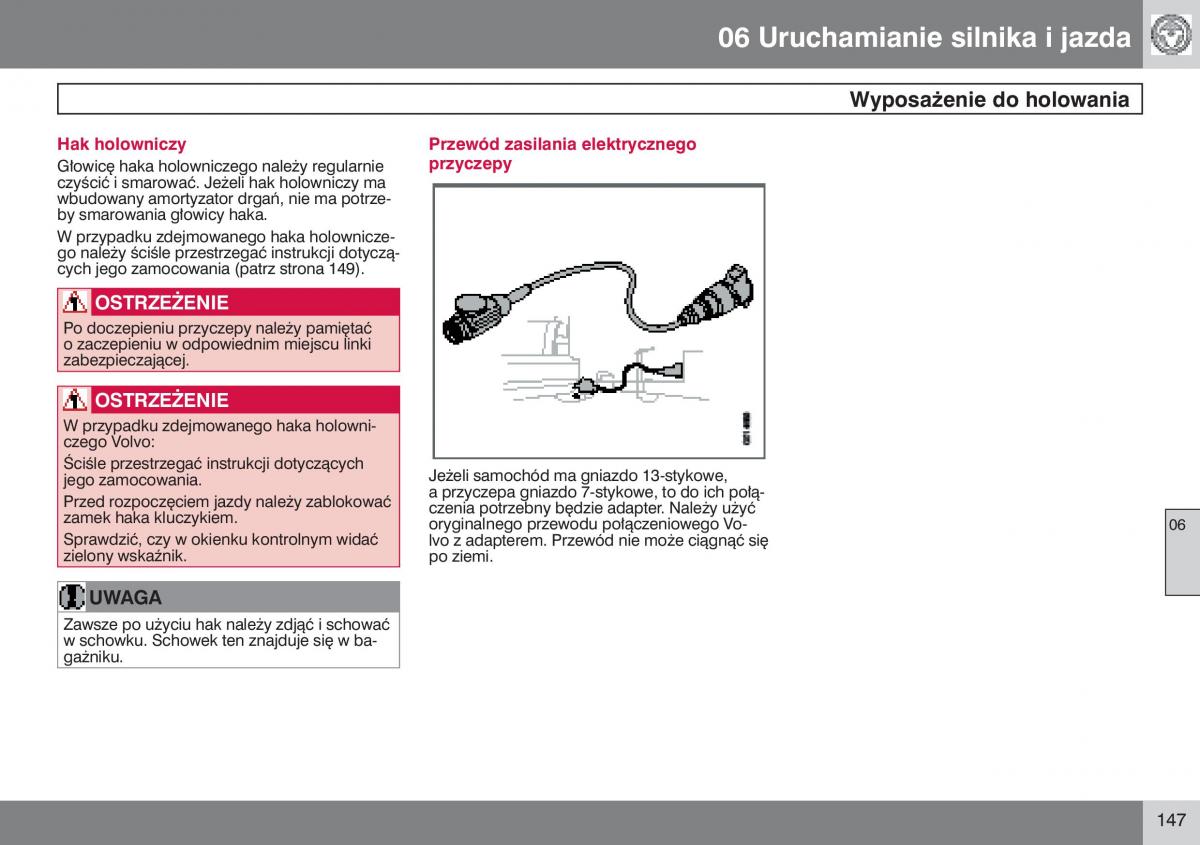 06 Uruchamianie silnika i jazda

Wyposażenie do holowania

Hak holowniczy

Głowicę haka holowniczego należy regularnie czyścić i smarować. Jeżeli hak holowniczy ma wbudowany amortyzator drgań, nie ma potrzeby smarowania głowicy haka.

W przypadku zdejmowanego haka holowniczego należy ściśle przestrzegać instrukcji dotyczących jego zamocowania (patrz strona 149).

OSTRZEŻENIE

Po doczepieniu przyczepy należy pamiętać o zaczepieniu w odpowiednim miejscu linki zabezpieczającej.

OSTRZEŻENIE

W przypadku zdejmowanego haka holowniczego Volvo:

Ściśle przestrzegać instrukcji dotyczących jego zamocowania.

Przed rozpoczęciem jazdy należy zablokować zamek haka kluczykiem.

Sprawdzić, czy w okienku kontrolnym widać zielony wskaźnik.

UWAGA

Zawsze po użyciu hak należy zdjąć i schować w schowku. Schowek ten znajduje się w bagażniku.

Przewód zasilania elektrycznego przyczepy

Jeżeli samochód ma gniazdo 13-stykowe, a przyczepa gniazdo 7-stykowe, to do ich połączenia potrzebny będzie adapter. Należy użyć oryginalnego przewodu połączeniowego Volvo z adapterem. Przewód nie może ciągnąć się po ziemi.

06

147